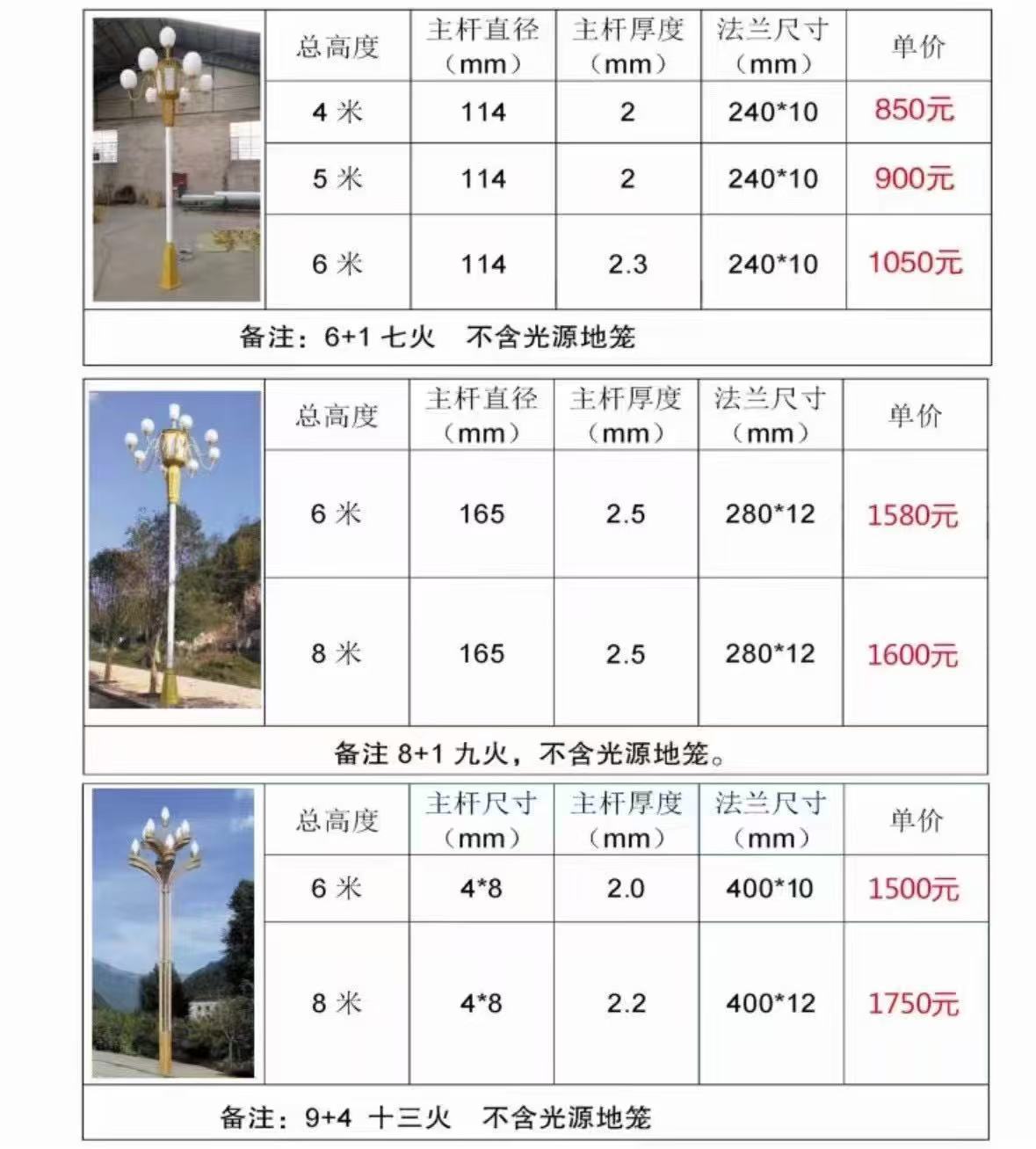 | 总高度 | 主杆直径（mm） | 主杆厚度（mm） | 法兰尺寸（mm） | 单价 |
|---|---|---|---|---|
| 4 米 | 114 | 2 | 240*10 | 850元 |
| 5 米 | 114 | 2 | 240*10 | 900元 |
| 6 米 | 114 | 2.3 | 240*10 | 1050元 |

备注：6+1 七火 不含光源地笼

| 总高度 | 主杆直径（mm） | 主杆厚度（mm） | 法兰尺寸（mm） | 单价 |
|---|---|---|---|---|
| 6 米 | 165 | 2.5 | 280*12 | 1580元 |
| 8 米 | 165 | 2.5 | 280*12 | 1600元 |

备注 8+1 九火，不含光源地笼。

| 总高度 | 主杆尺寸（mm） | 主杆厚度（mm） | 法兰尺寸（mm） | 单价 |
|---|---|---|---|---|
| 6 米 | 4*8 | 2.0 | 400*10 | 1500元 |
| 8 米 | 4*8 | 2.2 | 400*12 | 1750元 |

备注：9+4 十三火 不含光源地笼